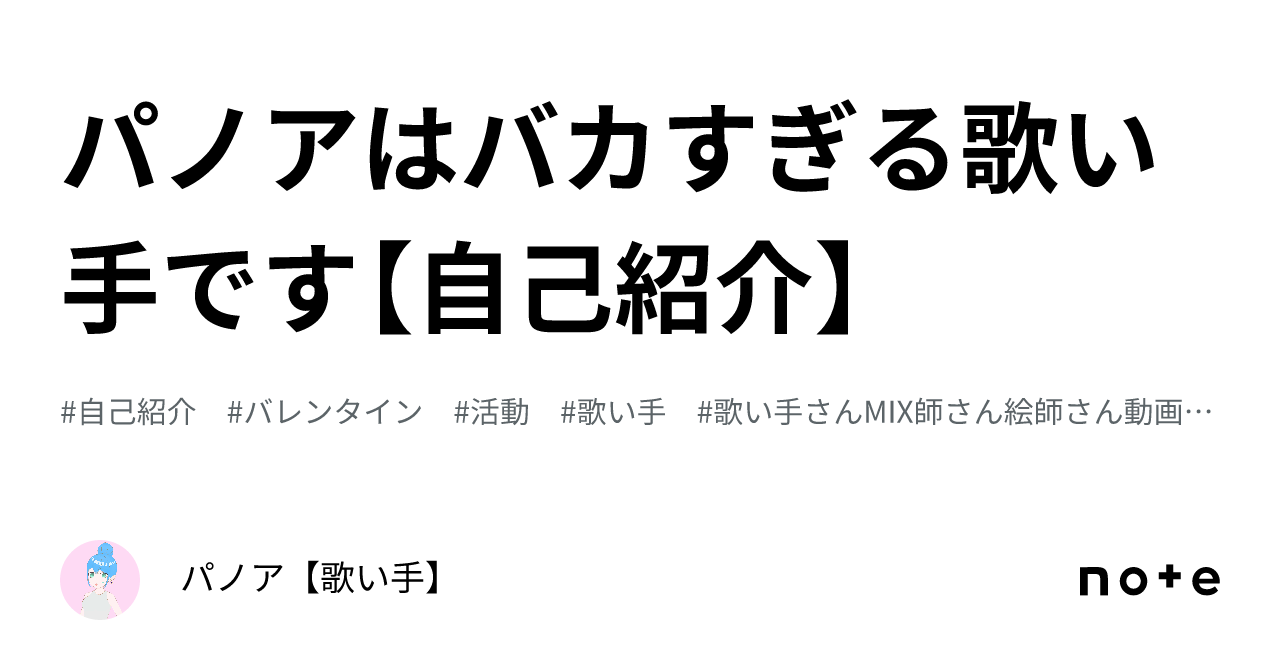 パノアはバカすぎる歌い手です【自己紹介】

#自己紹介 #バレンタイン #活動 #歌い手 #歌い手さんMIX師さん絵師さん動画…

パノア【歌い手】

note